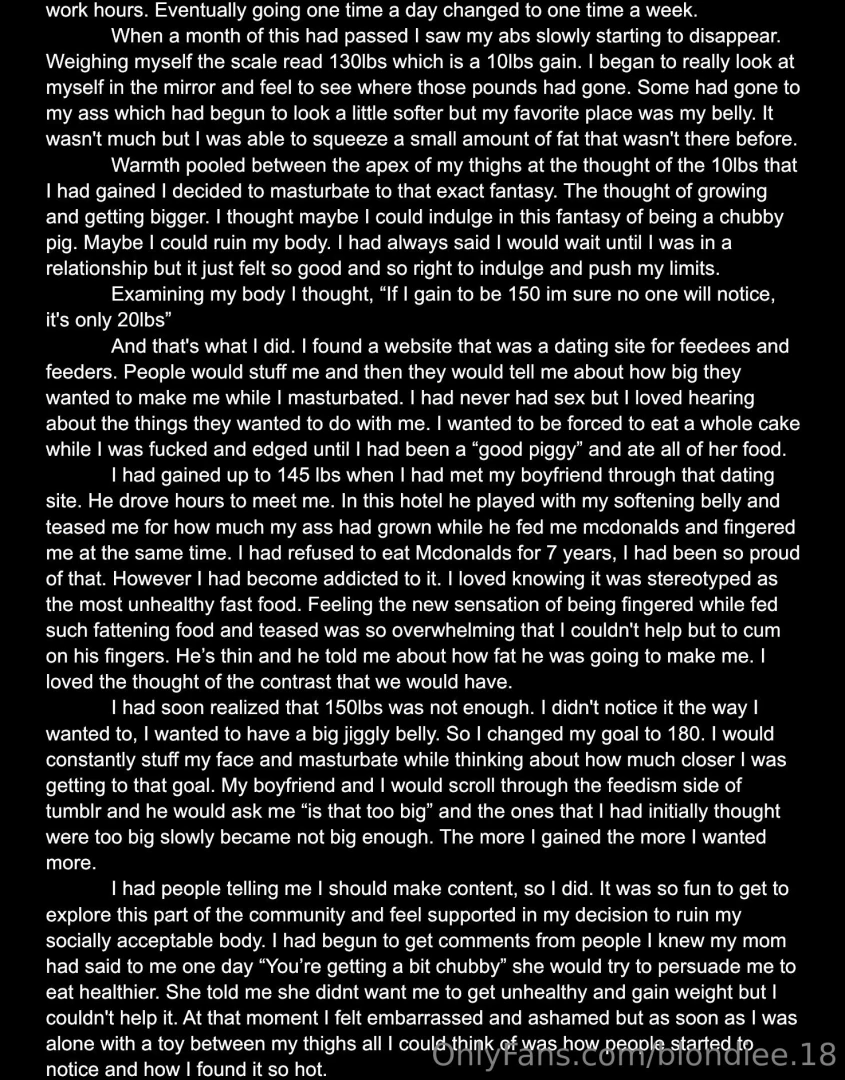 work hours. Eventually going one time a day changed to one time a week.

When a month of this had passed I saw my abs slowly starting to disappear. Weighing myself the scale read 130lbs which is a 10lbs gain. I began to really look at myself in the mirror and feel to see where those pounds had gone. Some had gone to my ass which had begun to look a little softer but my favorite place was my belly. It wasn't much but I was able to squeeze a small amount of fat that wasn't there before.

Warmth pooled between the apex of my thighs at the thought of the 10lbs that I had gained I decided to masturbate to that exact fantasy. The thought of growing and getting bigger. I thought maybe I could indulge in this fantasy of being a chubby pig. Maybe I could ruin my body. I had always said I would wait until I was in a relationship but it just felt so good and so right to indulge and push my limits.

Examining my body I thought, “If I gain to be 150 im sure no one will notice, it's only 20lbs”

And that's what I did. I found a website that was a dating site for feedees and feeders. People would stuff me and then they would tell me about how big they wanted to make me while I masturbated. I had never had sex but I loved hearing about the things they wanted to do with me. I wanted to be forced to eat a whole cake while I was fucked and edged until I had been a “good piggy” and ate all of her food.

I had gained up to 145 lbs when I had met my boyfriend through that dating site. He drove hours to meet me. In this hotel he played with my softening belly and teased me for how much my ass had grown while he fed me mcdonalds and fingered me at the same time. I had refused to eat Mcdonalds for 7 years, I had been so proud of that. However I had become addicted to it. I loved knowing it was stereotyped as the most unhealthy fast food. Feeling the new sensation of being fingered while fed such fattening food and teased was so overwhelming that I couldn't help but to cum on his fingers. He’s thin and he told me about how fat he was going to make me. I loved the thought of the contrast that we would have.

I had soon realized that 150lbs was not enough. I didn't notice it the way I wanted to, I wanted to have a big jiggly belly. So I changed my goal to 180. I would constantly stuff my face and masturbate while thinking about how much closer I was getting to that goal. My boyfriend and I would scroll through the feedism side of tumblr and he would ask me “is that too big” and the ones that I had initially thought were too big slowly became not big enough. The more I gained the more I wanted more.

I had people telling me I should make content, so I did. It was so fun to get to explore this part of the community and feel supported in my decision to ruin my socially acceptable body. I had begun to get comments from people I knew my mom had said to me one day “You’re getting a bit chubby” she would try to persuade me to eat healthier. She told me she didnt want me to get unhealthy and gain weight but I couldn't help it. At that moment I felt embarrassed and ashamed but as soon as I was alone with a toy between my thighs all I could think of was how people started to notice and how I found it so hot.

OnlyFans.com/blondiee.18